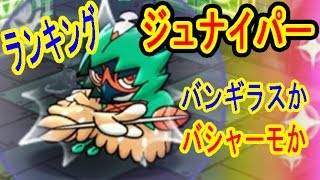 ランキング
ジュナイパー
バンギラスか
バシャーモか